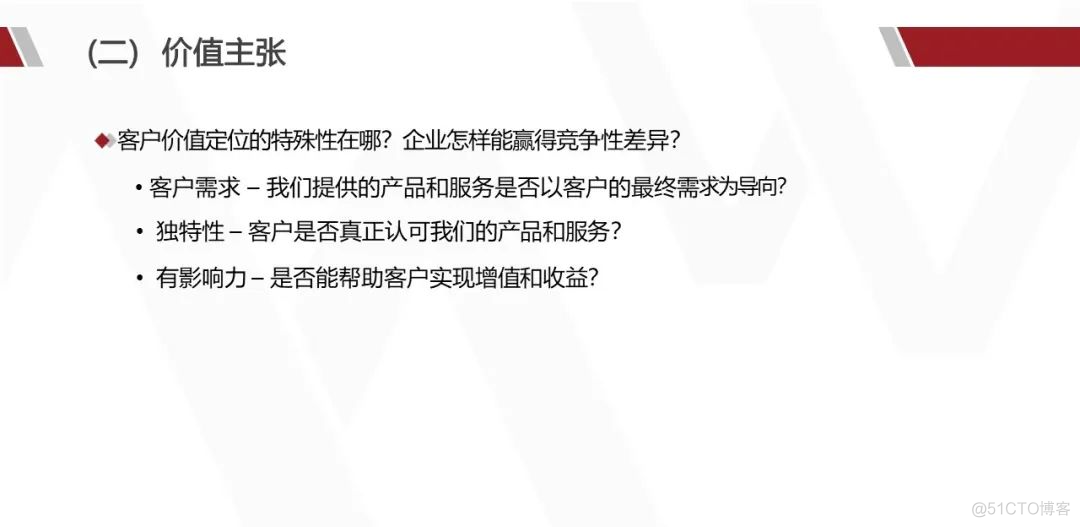 （二） 价值主张

客户价值定位的特殊性在哪？企业怎样能赢得竞争性差异？

• 客户需求 – 我们提供的产品和服务是否以客户的最终需求为导向？

• 独特性 – 客户是否真正认可我们的产品和服务？

• 有影响力 – 是否能帮助客户实现增值和收益？

@51CTO博客